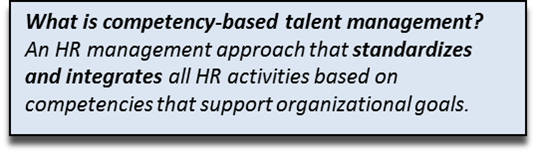 What is competency-based talent management?
An HR management approach that standardizes and integrates all HR activities based on competencies that support organizational goals.